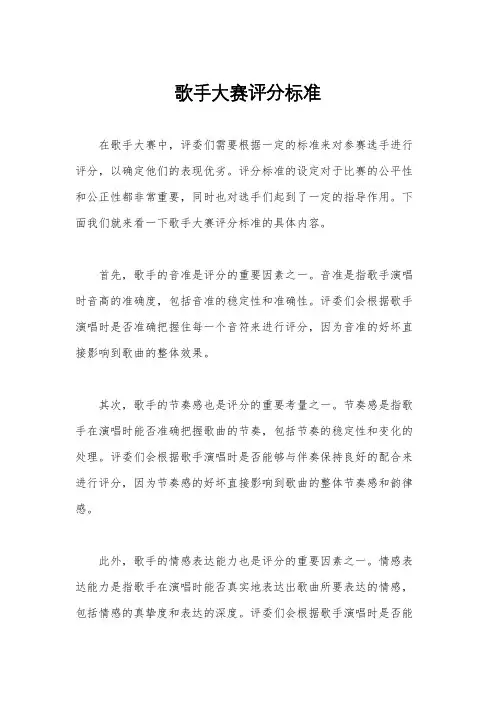 歌手大赛评分标准

在歌手大赛中，评委们需要根据一定的标准来对参赛选手进行评分，以确定他们的表现优劣。评分标准的设定对于比赛的公平性和公正性都非常重要，同时也对选手们起到了一定的指导作用。下面我们就来看一下歌手大赛评分标准的具体内容。

首先，歌手的音准是评分的重要因素之一。音准是指歌手演唱时音高的准确度，包括音准的稳定性和准确性。评委们会根据歌手演唱时是否准确把握住每一个音符来进行评分，因为音准的好坏直接影响到歌曲的整体效果。

其次，歌手的节奏感也是评分的重要考量之一。节奏感是指歌手在演唱时能否准确把握歌曲的节奏，包括节奏的稳定性和变化的处理。评委们会根据歌手演唱时是否能够与伴奏保持良好的配合来进行评分，因为节奏感的好坏直接影响到歌曲的整体节奏感和韵律感。

此外，歌手的情感表达能力也是评分的重要因素之一。情感表达能力是指歌手在演唱时能否真实地表达出歌曲所要表达的情感，包括情感的真挚度和表达的深度。评委们会根据歌手演唱时是否能